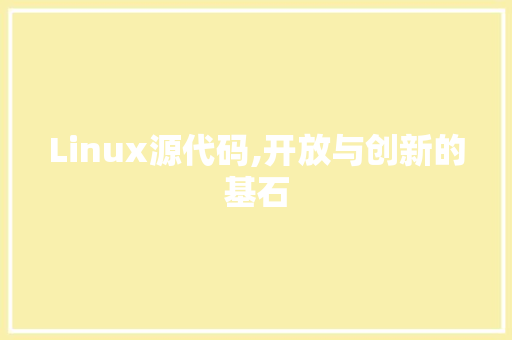 Linux源代码,开放与创新的基石